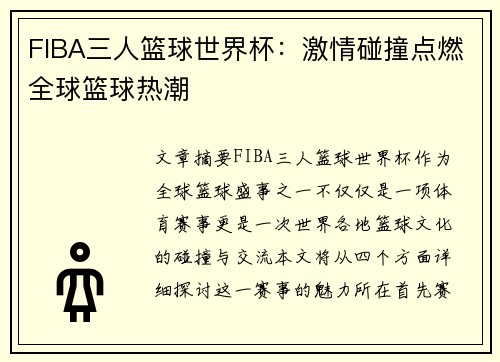 FIBA三人篮球世界杯：激情碰撞点燃全球篮球热潮

文章摘要FIBA三人篮球世界杯作为全球篮球盛事之一不仅仅是一项体育赛事更是一次世界各地篮球文化的碰撞与交流本文将从四个方面详细探讨这一赛事的魅力所在首先赛